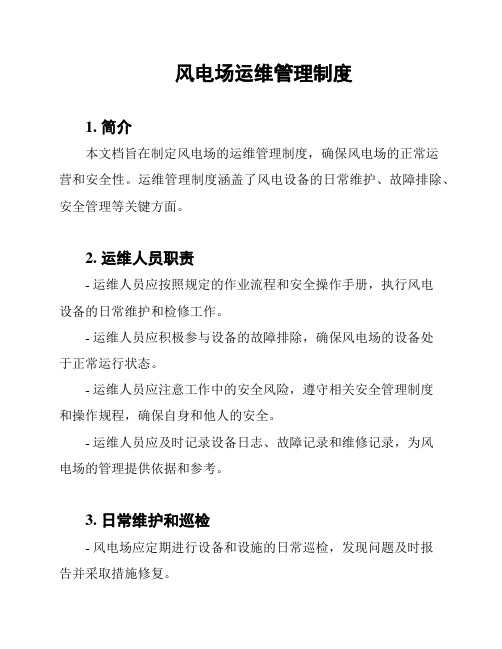 风电场运维管理制度

1. 简介

本文档旨在制定风电场的运维管理制度，确保风电场的正常运营和安全性。运维管理制度涵盖了风电设备的日常维护、故障排除、安全管理等关键方面。

2. 运维人员职责

- 运维人员应按照规定的作业流程和安全操作手册，执行风电设备的日常维护和检修工作。

- 运维人员应积极参与设备的故障排除，确保风电场的设备处于正常运行状态。

- 运维人员应注意工作中的安全风险，遵守相关安全管理制度和操作规程，确保自身和他人的安全。

- 运维人员应及时记录设备日志、故障记录和维修记录，为风电场的管理提供依据和参考。

3. 日常维护和巡检

- 风电场应定期进行设备和设施的日常巡检，发现问题及时报告并采取措施修复。